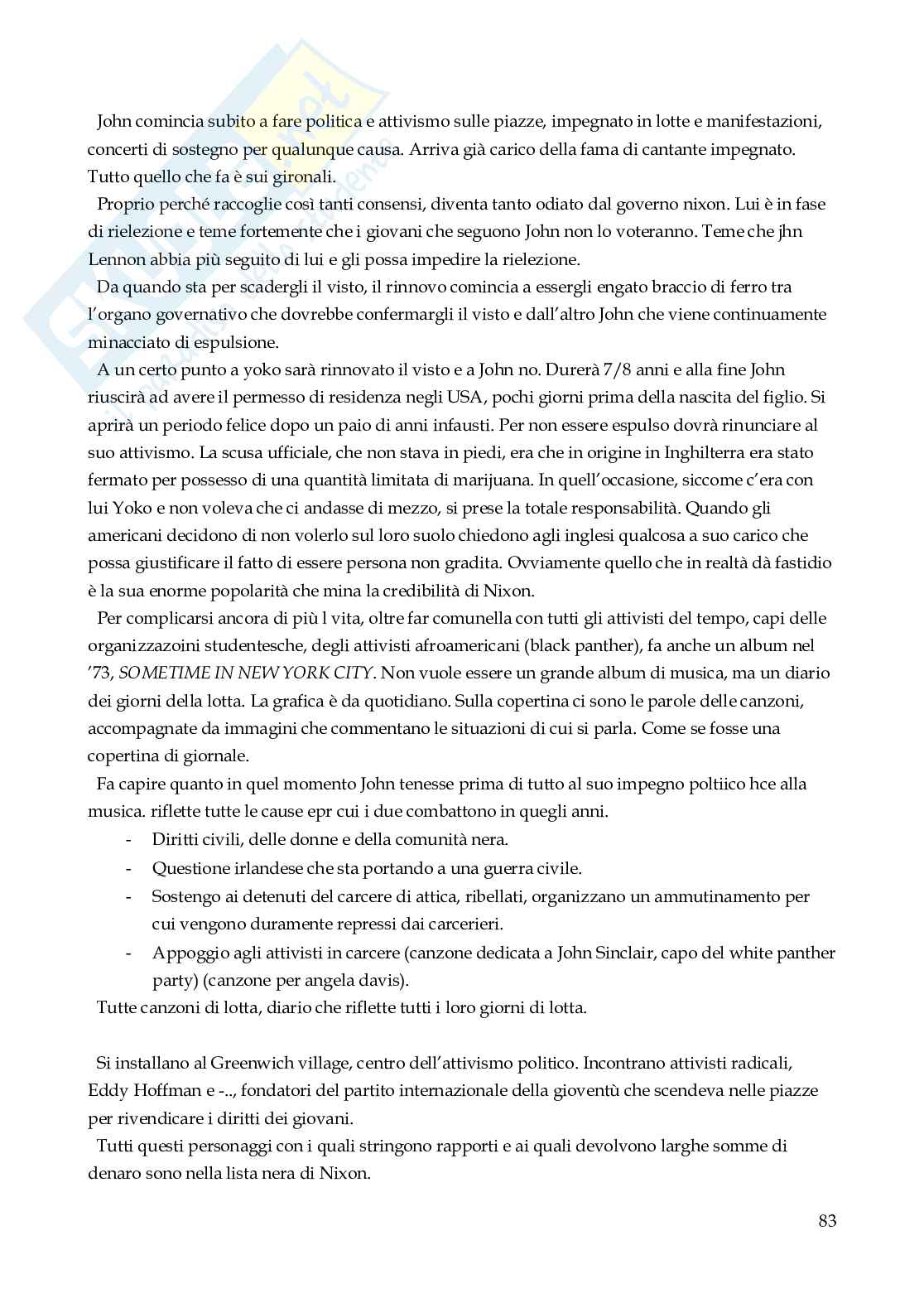 John comincia subito a fare politica e attivismo sulle piazze, impegnato in lotte e manifestazioni, concerti di sostegno per qualunque causa. Arriva già carico della fama di cantante impegnato. Tutto quello che fa è sui gironali.

Proprio perché raccoglie così tanti consensi, diventa tanto odiato dal governo nixon. Lui è in fase di rielezione e teme fortemente che i giovani che seguono John non lo voteranno. Teme che jhn Lennon abbia più seguito di lui e gli possa impedire la rielezione.

Da quando sta per scadergli il visto, il rinnovo comincia a essergli engato braccio di ferro tra l'organo governativo che dovrebbe confermargli il visto e dall'altro John che viene continuamente minacciato di espulsione.

A un certo punto a yoko sarà rinnovato il visto e a John no. Durerà 7/8 anni e alla fine John riuscirà ad avere il permesso di residenza negli USA, pochi giorni prima della nascita del figlio. Si aprirà un periodo felice dopo un paio di anni infausti. Per non essere espulso dovrà rinunciare al suo attivismo. La scusa ufficiale, che non stava in piedi, era che in origine in Inghilterra era stato fermato per possesso di una quantità limitata di marijuana. In quell'occasione, siccome c'era con lui Yoko e non voleva che ci andasse di mezzo, si prese la totale responsabilità. Quando gli americani decidono di non volerlo sul loro suolo chiedono agli inglesi qualcosa a suo carico che possa giustificare il fatto di essere persona non gradita. Ovviamente quello che in realtà dà fastidio è la sua enorme popolarità che mina la credibilità di Nixon.

Per complicarsi ancora di più l vita, oltre far comunella con tutti gli attivisti del tempo, capi delle organizzazoini studentesche, degli attivisti afroamericani (black panther), fa anche un album nel '73, SOMETIME IN NEW YORK CITY. Non vuole essere un grande album di musica, ma un diario dei giorni della lotta. La grafica è da quotidiano. Sulla copertina ci sono le parole delle canzoni, accompagnate da immagini che commentano le situazioni di cui si parla. Come se fosse una copertina di giornale.

Fa capire quanto in quel momento John tenesse prima di tutto al suo impegno poltiico hce alla musica. riflette tutte le cause epr cui i due combattono in quegli anni.
- Diritti civili, delle donne e della comunità nera.
- Questione irlandese che sta portando a una guerra civile.
- Sostengo ai detenuti del carcere di attica, ribellati, organizzano un ammutinamento per cui vengono duramente repressi dai carcerieri.
- Appoggio agli attivisti in carcere (canzone dedicata a John Sinclair, capo del white panther party) (canzone per angela davis).

Tutte canzoni di lotta, diario che riflette tutti i loro giorni di lotta.

Si installano al Greenwich village, centro dell'attivismo politico. Incontrano attivisti radicali, Eddy Hoffman e -.., fondatori del partito internazionale della gioventù che scendeva nelle piazze per rivendicare i diritti dei giovani.

Tutti questi personaggi con i quali stringono rapporti e ai quali devolvono larghe somme di denaro sono nella lista nera di Nixon.

83